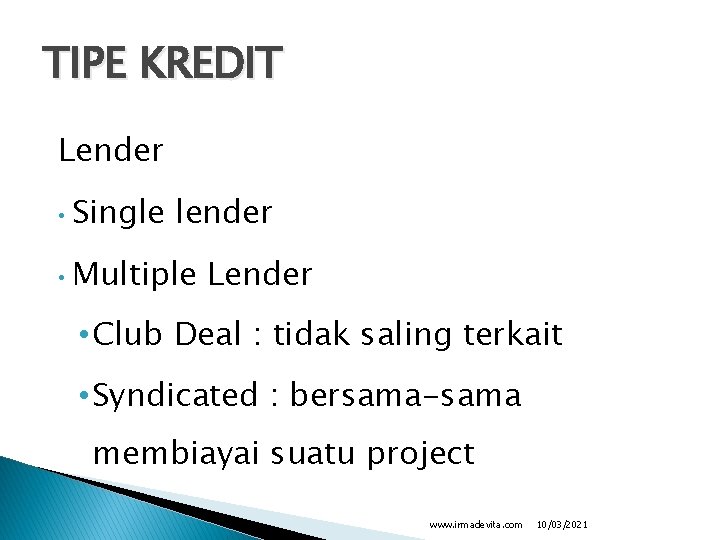 TIPE KREDIT

Lender

• Single lender

• Multiple Lender

• Club Deal : tidak saling terkait

• Syndicated : bersama-sama membiayai suatu project

www.irmadevita.com 10/03/2021